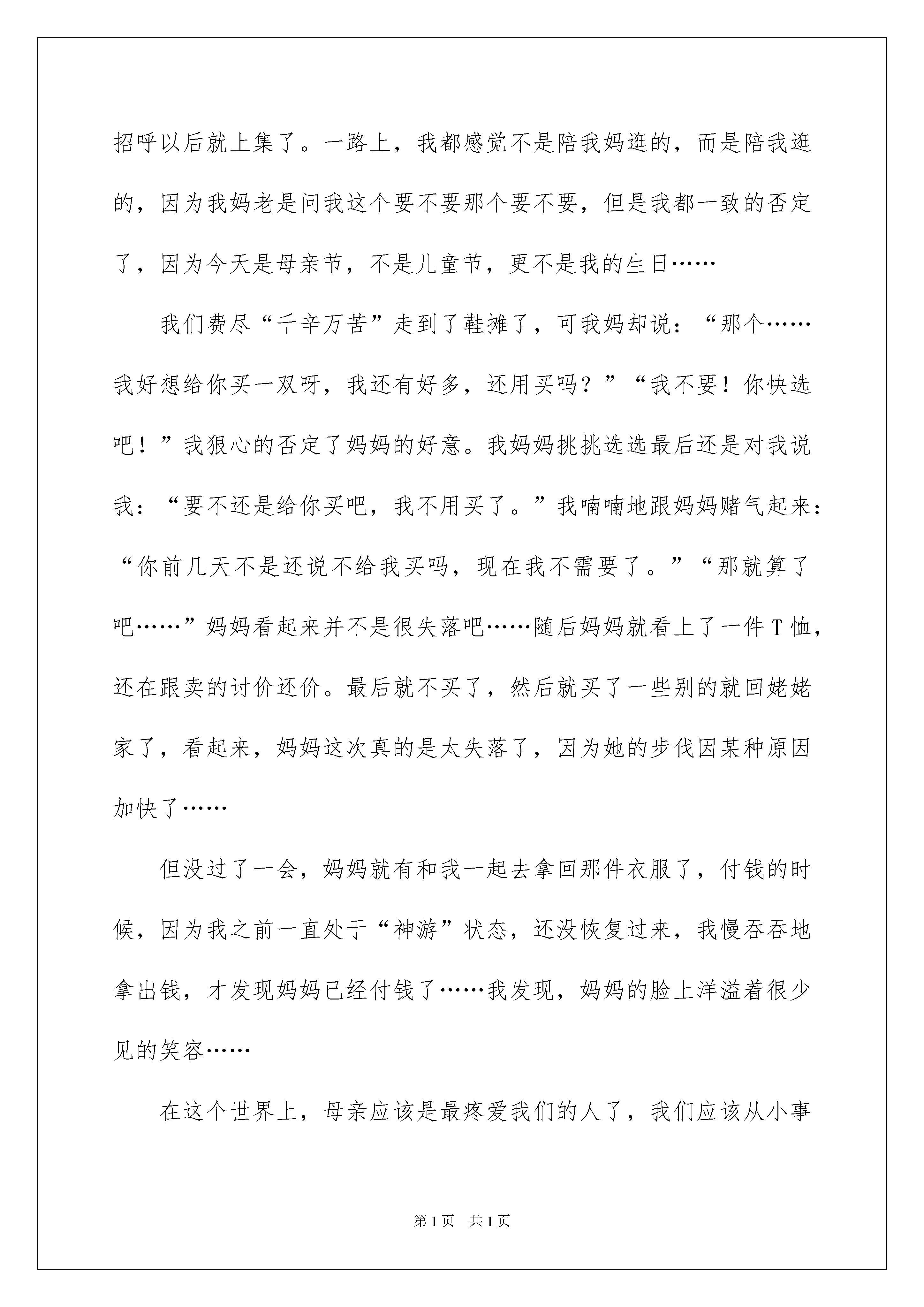 招呼以后就上集了。一路上，我都感觉不是陪我妈逛的，而是陪我逛的，因为我妈老是问我这个要不要那个要不要，但是我都一致的否定了，因为今天是母亲节，不是儿童节，更不是我的生日……

我们费尽“千辛万苦”走到了鞋摊了，可我妈却说：“那个……我好想给你买一双呀，我还有好多，还用买吗？”“我不要！你快选吧！”我狠心的否定了妈妈的好意。我妈妈挑挑选选最后还是对我说我：“要不还是给你买吧，我不用买了。”我喃喃地跟妈妈赌气起来：“你前几天不是还说不给我买吗，现在我不需要了。”“那就算了吧……”妈妈看起来并不是很失落吧……随后妈妈就看上了一件T恤，还在跟卖的讨价还价。最后就不买了，然后就买了一些别的就回姥姥家了，看起来，妈妈这次真的是太失落了，因为她的步伐因某种原因加快了……

但没过了一会，妈妈就有和我一起去拿回那件衣服了，付钱的时候，因为我之前一直处于“神游”状态，还没恢复过来，我慢吞吞地拿出钱，才发现妈妈已经付钱了……我发现，妈妈的脸上洋溢着很少见的笑容……

在这个世界上，母亲应该是最疼爱我们的人了，我们应该从小事

第1页 共1页